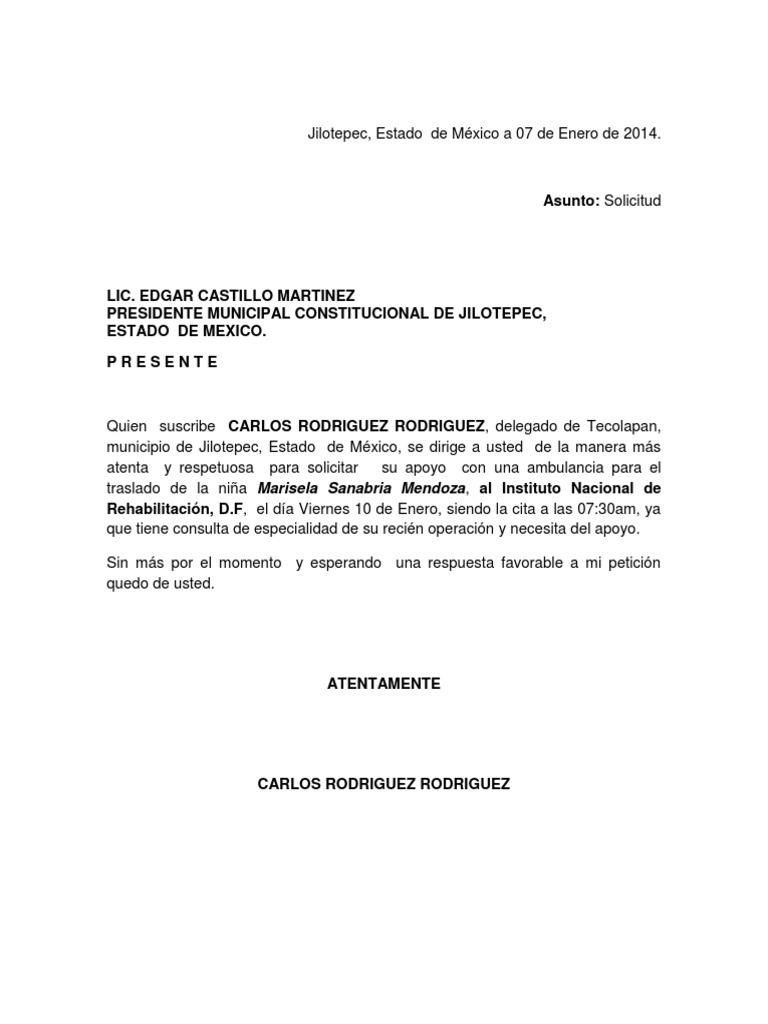 Jilotepec, Estado de México a 07 de Enero de 2014.

Asunto: Solicitud

LIC. EDGAR CASTILLO MARTINEZ
PRESIDENTE MUNICIPAL CONSTITUCIONAL DE JILOTEPEC,
ESTADO DE MEXICO.

P R E S E N T E

Quien suscribe CARLOS RODRIGUEZ RODRIGUEZ, delegado de Tecolapan, municipio de Jilotepec, Estado de México, se dirige a usted de la manera más atenta y respetuosa para solicitar su apoyo con una ambulancia para el traslado de la niña Marisela Sanabria Mendoza, al Instituto Nacional de Rehabilitación, D.F, el día Viernes 10 de Enero, siendo la cita a las 07:30am, ya que tiene consulta de especialidad de su recién operación y necesita del apoyo.

Sin más por el momento y esperando una respuesta favorable a mi petición quedo de usted.

ATENTAMENTE

CARLOS RODRIGUEZ RODRIGUEZ